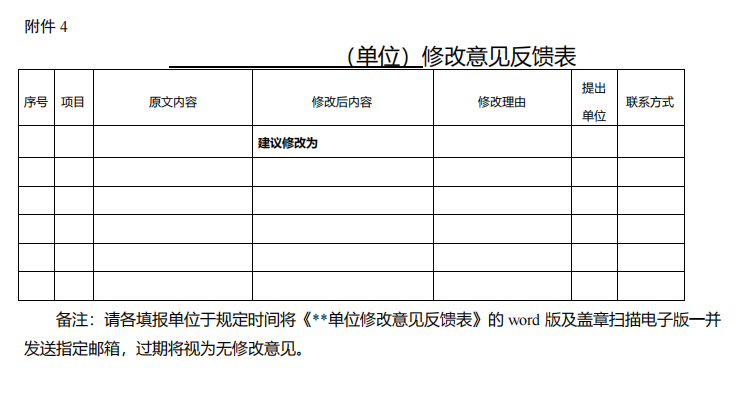 附件4

____（单位）修改意见反馈表

| 序号 | 项目 | 原文内容 | 修改后内容 | 修改理由 | 提出单位 | 联系方式 |
|---|---|---|---|---|---|---|
|  |  |  | 建议修改为 |  |  |  |
|  |  |  |  |  |  |  |
|  |  |  |  |  |  |  |
|  |  |  |  |  |  |  |
|  |  |  |  |  |  |  |
|  |  |  |  |  |  |  |

备注：请各填报单位于规定时间将《**单位修改意见反馈表》的word版及盖章扫描电子版一并发送指定邮箱，过期将视为无修改意见。